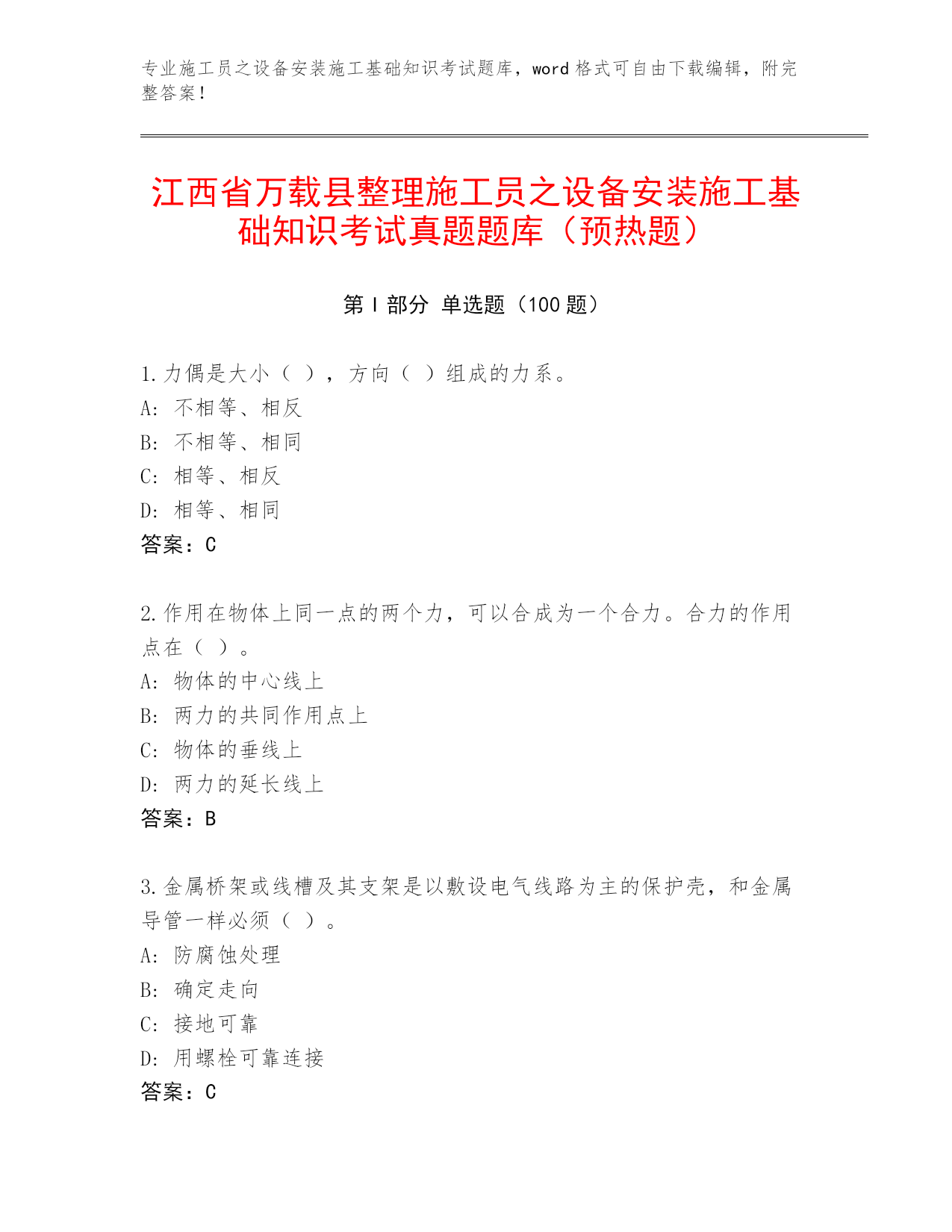 专业施工员之设备安装施工基础知识考试题库，word 格式可自由下载编辑，附完整答案！

江西省万载县整理施工员之设备安装施工基础知识考试真题题库（预热题）

第 I 部分 单选题（100 题）

1.力偶是大小（ ），方向（ ）组成的力系。
A: 不相等、相反
B: 不相等、相同
C: 相等、相反
D: 相等、相同
答案：C

2.作用在物体上同一点的两个力，可以合成为一个合力。合力的作用点在（ ）。
A: 物体的中心线上
B: 两力的共同作用点上
C: 物体的垂线上
D: 两力的延长线上
答案：B

3.金属桥架或线槽及其支架是以敷设电气线路为主的保护壳，和金属导管一样必须（ ）。
A: 防腐蚀处理
B: 确定走向
C: 接地可靠
D: 用螺栓可靠连接
答案：C